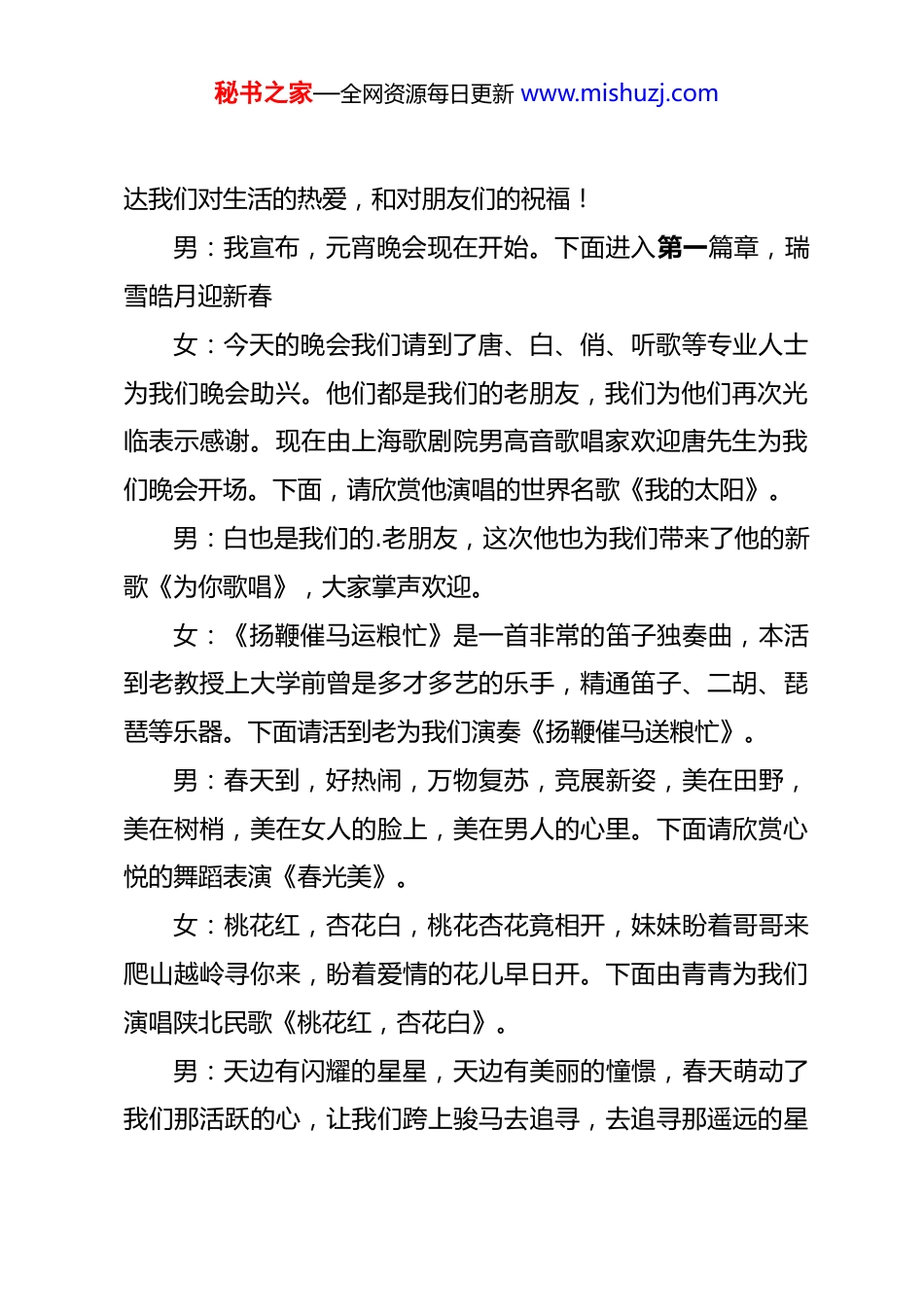 秘书之家—全网资源每日更新 www.mishuzj.com

达我们对生活的热爱，和对朋友们的祝福！

男：我宣布，元宵晚会现在开始。下面进入第一篇章，瑞雪皓月迎新春

女：今天的晚会我们请到了唐、白、俏、听歌等专业人士为我们晚会助兴。他们都是我们的老朋友，我们为他们再次光临表示感谢。现在由上海歌剧院男高音歌唱家欢迎唐先生为我们晚会开场。下面，请欣赏他演唱的世界名歌《我的太阳》。

男：白也是我们的.老朋友，这次他也为我们带来了他的新歌《为你歌唱》，大家掌声欢迎。

女：《扬鞭催马运粮忙》是一首非常的笛子独奏曲，本活到老教授上大学前曾是多才多艺的乐手，精通笛子、二胡、琵琶等乐器。下面请活到老为我们演奏《扬鞭催马送粮忙》。

男：春天到，好热闹，万物复苏，竞展新姿，美在田野，美在树梢，美在女人的脸上，美在男人的心里。下面请欣赏心悦的舞蹈表演《春光美》。

女：桃花红，杏花白，桃花杏花竟相开，妹妹盼着哥哥来爬山越岭寻你来，盼着爱情的花儿早日开。下面由青青为我们演唱陕北民歌《桃花红，杏花白》。

男：天边有闪耀的星星，天边有美丽的憧憬，春天萌动了我们那活跃的心，让我们跨上骏马去追寻，去追寻那遥远的星